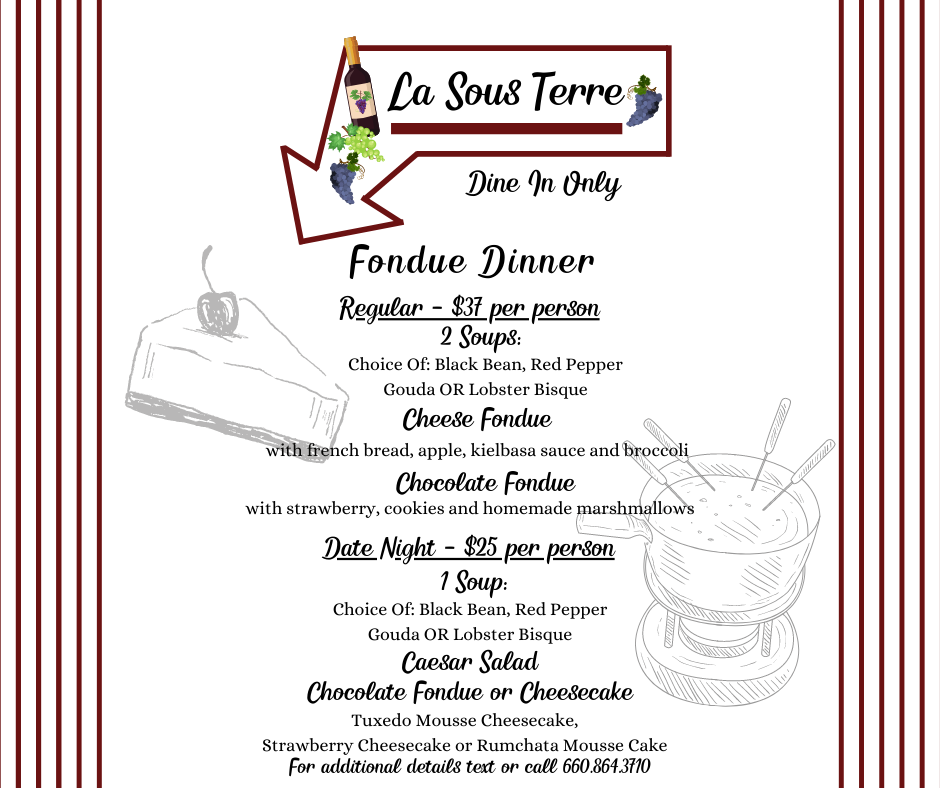 La Sous Terre

Dine In Only

Fondue Dinner

Regular - $37 per person
2 Soups:
Choice Of: Black Bean, Red Pepper Gouda OR Lobster Bisque
Cheese Fondue
with french bread, apple, kielbasa sauce and broccoli
Chocolate Fondue
with strawberry, cookies and homemade marshmallows

Date Night - $25 per person
1 Soup:
Choice Of: Black Bean, Red Pepper Gouda OR Lobster Bisque
Caesar Salad
Chocolate Fondue or Cheesecake
Tuxedo Mousse Cheesecake, Strawberry Cheesecake or Rumchata Mousse Cake
For additional details text or call 660.864.3710